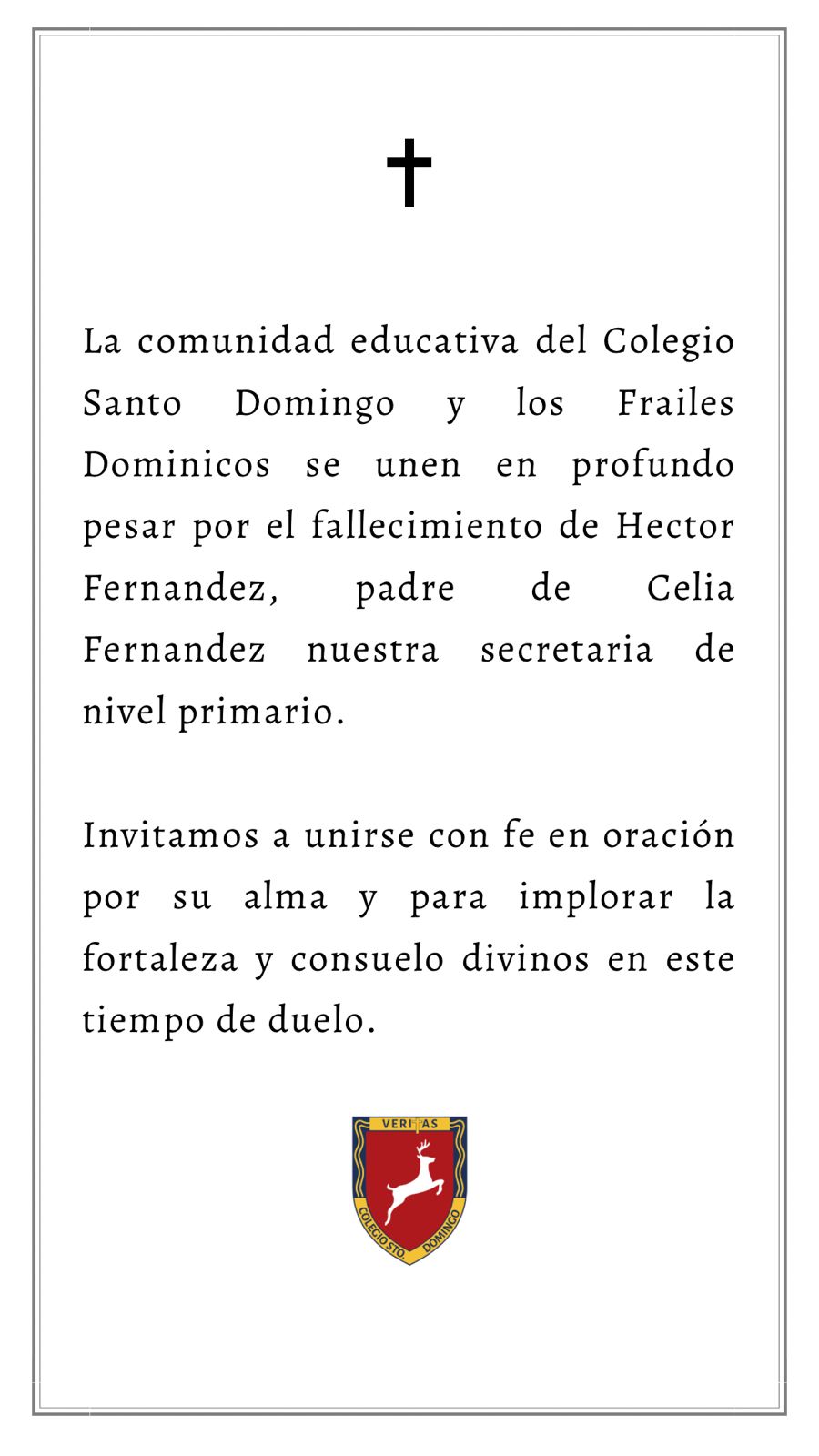 La comunidad educativa del Colegio Santo Domingo y los Frailes Dominicos se unen en profundo pesar por el fallecimiento de Hector Fernandez, padre de Celia Fernandez nuestra secretaria de nivel primario.

Invitamos a unirse con fe en oración por su alma y para implorar la fortaleza y consuelo divinos en este tiempo de duelo.

VERITAS
COLEGIO STO. DOMINGO